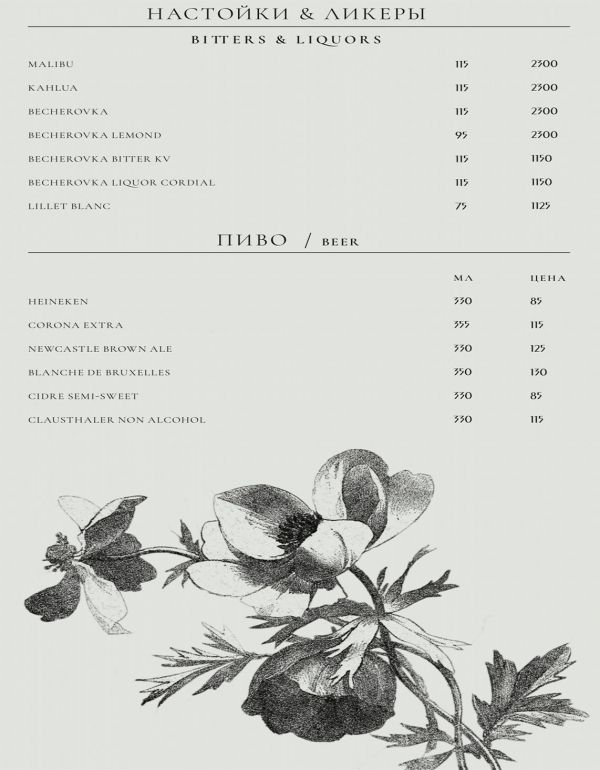 НАСТОЙКИ & ЛИКЕРЫ

BITTERS & LIQUORS

| | | |
|---|---|---|
| MALIBU | 115 | 2300 |
| KAHLUA | 115 | 2300 |
| BECHEROVKA | 115 | 2300 |
| BECHEROVKA LEMOND | 95 | 2300 |
| BECHEROVKA BITTER KV | 115 | 1150 |
| BECHEROVKA LIQUOR CORDIAL | 115 | 1150 |
| LILLET BLANC | 75 | 1125 |

ПИВО / BEER

| | МЛ | ЦЕНА |
|---|---|---|
| HEINEKEN | 330 | 85 |
| CORONA EXTRA | 355 | 115 |
| NEWCASTLE BROWN ALE | 330 | 125 |
| BLANCHE DE BRUXELLES | 330 | 130 |
| CIDRE SEMI-SWEET | 330 | 85 |
| CLAUSTHALER NON ALCOHOL | 330 | 115 |